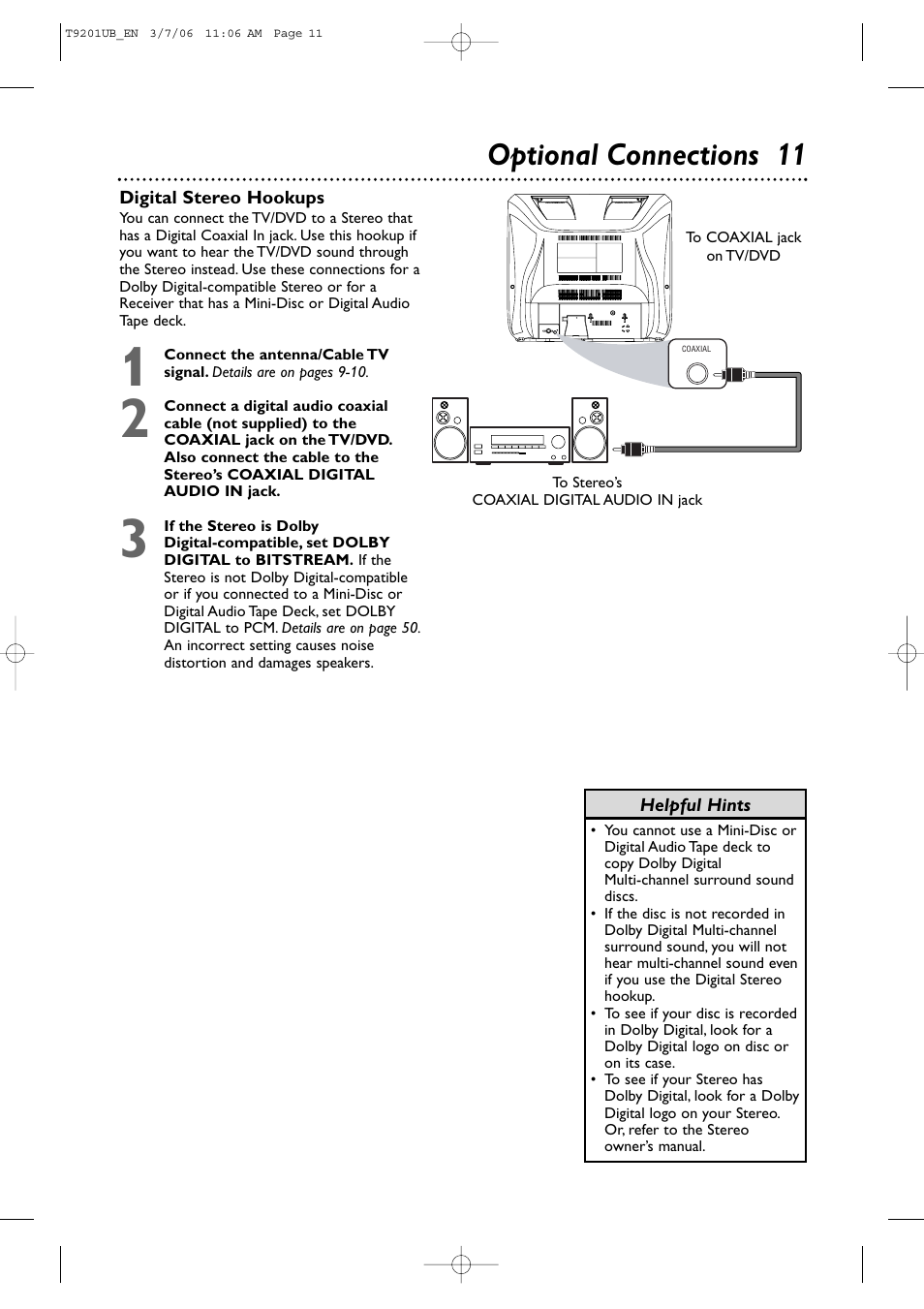 T9201UB_EN 3/7/06 11:06 AM Page 11

Optional Connections 11

Digital Stereo Hookups
You can connect the TV/DVD to a Stereo that has a Digital Coaxial In jack. Use this hookup if you want to hear the TV/DVD sound through the Stereo instead. Use these connections for a Dolby Digital-compatible Stereo or for a Receiver that has a Mini-Disc or Digital Audio Tape deck.

1 Connect the antenna/Cable TV signal. Details are on pages 9-10.

2 Connect a digital audio coaxial cable (not supplied) to the COAXIAL jack on the TV/DVD. Also connect the cable to the Stereo's COAXIAL DIGITAL AUDIO IN jack.

3 If the Stereo is Dolby Digital-compatible, set DOLBY DIGITAL to BITSTREAM. If the Stereo is not Dolby Digital-compatible or if you connected to a Mini-Disc or Digital Audio Tape Deck, set DOLBY DIGITAL to PCM. Details are on page 50. An incorrect setting causes noise distortion and damages speakers.

To COAXIAL jack on TV/DVD

COAXIAL

To Stereo's COAXIAL DIGITAL AUDIO IN jack

Helpful Hints
• You cannot use a Mini-Disc or Digital Audio Tape deck to copy Dolby Digital Multi-channel surround sound discs.
• If the disc is not recorded in Dolby Digital Multi-channel surround sound, you will not hear multi-channel sound even if you use the Digital Stereo hookup.
• To see if your disc is recorded in Dolby Digital, look for a Dolby Digital logo on disc or on its case.
• To see if your Stereo has Dolby Digital, look for a Dolby Digital logo on your Stereo. Or, refer to the Stereo owner's manual.